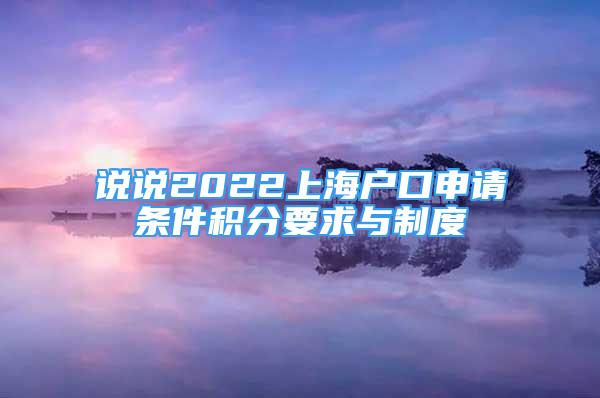 说说2022上海户口申请条件积分要求与制度